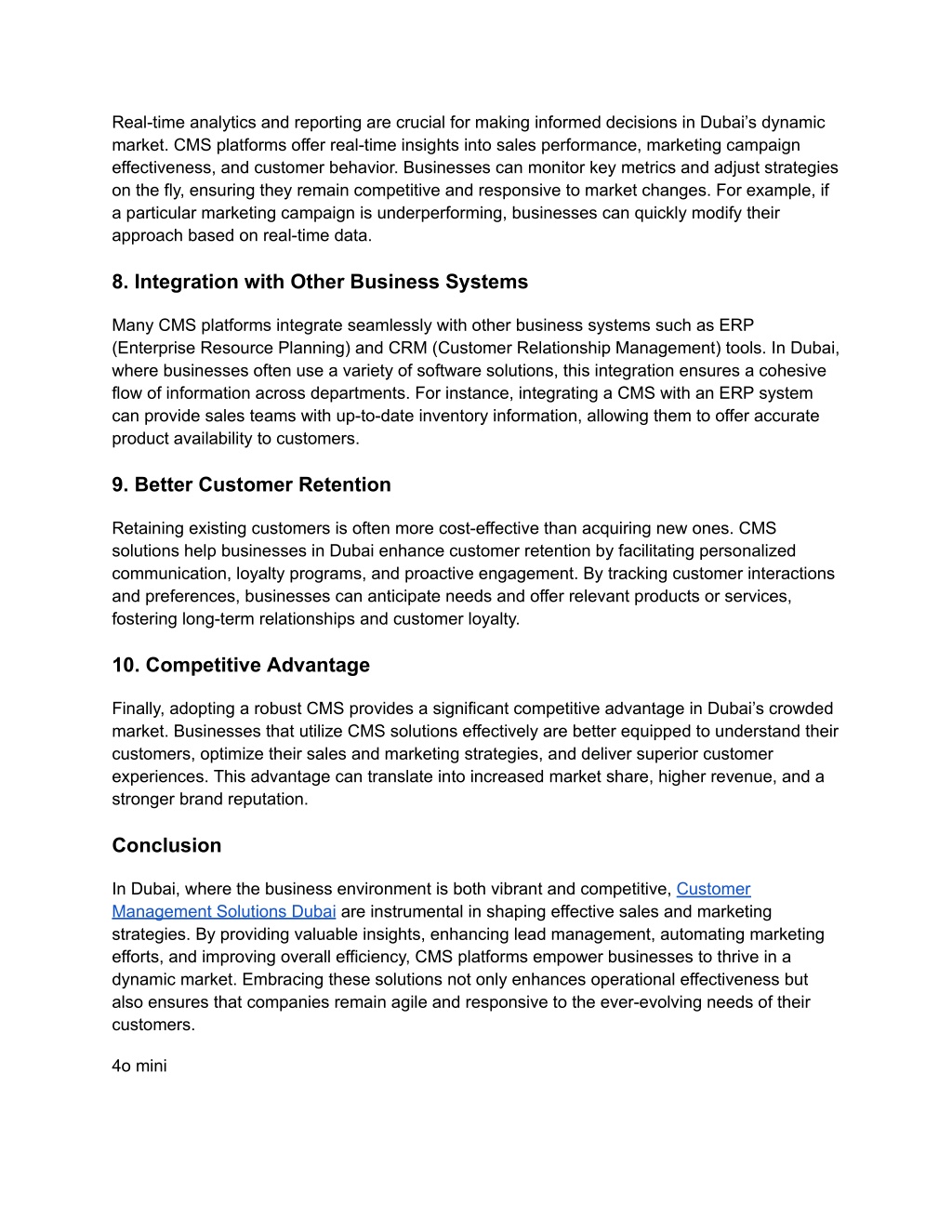 Real-time analytics and reporting are crucial for making informed decisions in Dubai's dynamic market. CMS platforms offer real-time insights into sales performance, marketing campaign effectiveness, and customer behavior. Businesses can monitor key metrics and adjust strategies on the fly, ensuring they remain competitive and responsive to market changes. For example, if a particular marketing campaign is underperforming, businesses can quickly modify their approach based on real-time data.

8. Integration with Other Business Systems

Many CMS platforms integrate seamlessly with other business systems such as ERP (Enterprise Resource Planning) and CRM (Customer Relationship Management) tools. In Dubai, where businesses often use a variety of software solutions, this integration ensures a cohesive flow of information across departments. For instance, integrating a CMS with an ERP system can provide sales teams with up-to-date inventory information, allowing them to offer accurate product availability to customers.

9. Better Customer Retention

Retaining existing customers is often more cost-effective than acquiring new ones. CMS solutions help businesses in Dubai enhance customer retention by facilitating personalized communication, loyalty programs, and proactive engagement. By tracking customer interactions and preferences, businesses can anticipate needs and offer relevant products or services, fostering long-term relationships and customer loyalty.

10. Competitive Advantage

Finally, adopting a robust CMS provides a significant competitive advantage in Dubai's crowded market. Businesses that utilize CMS solutions effectively are better equipped to understand their customers, optimize their sales and marketing strategies, and deliver superior customer experiences. This advantage can translate into increased market share, higher revenue, and a stronger brand reputation.

Conclusion

In Dubai, where the business environment is both vibrant and competitive, Customer Management Solutions Dubai are instrumental in shaping effective sales and marketing strategies. By providing valuable insights, enhancing lead management, automating marketing efforts, and improving overall efficiency, CMS platforms empower businesses to thrive in a dynamic market. Embracing these solutions not only enhances operational effectiveness but also ensures that companies remain agile and responsive to the ever-evolving needs of their customers.

4o mini